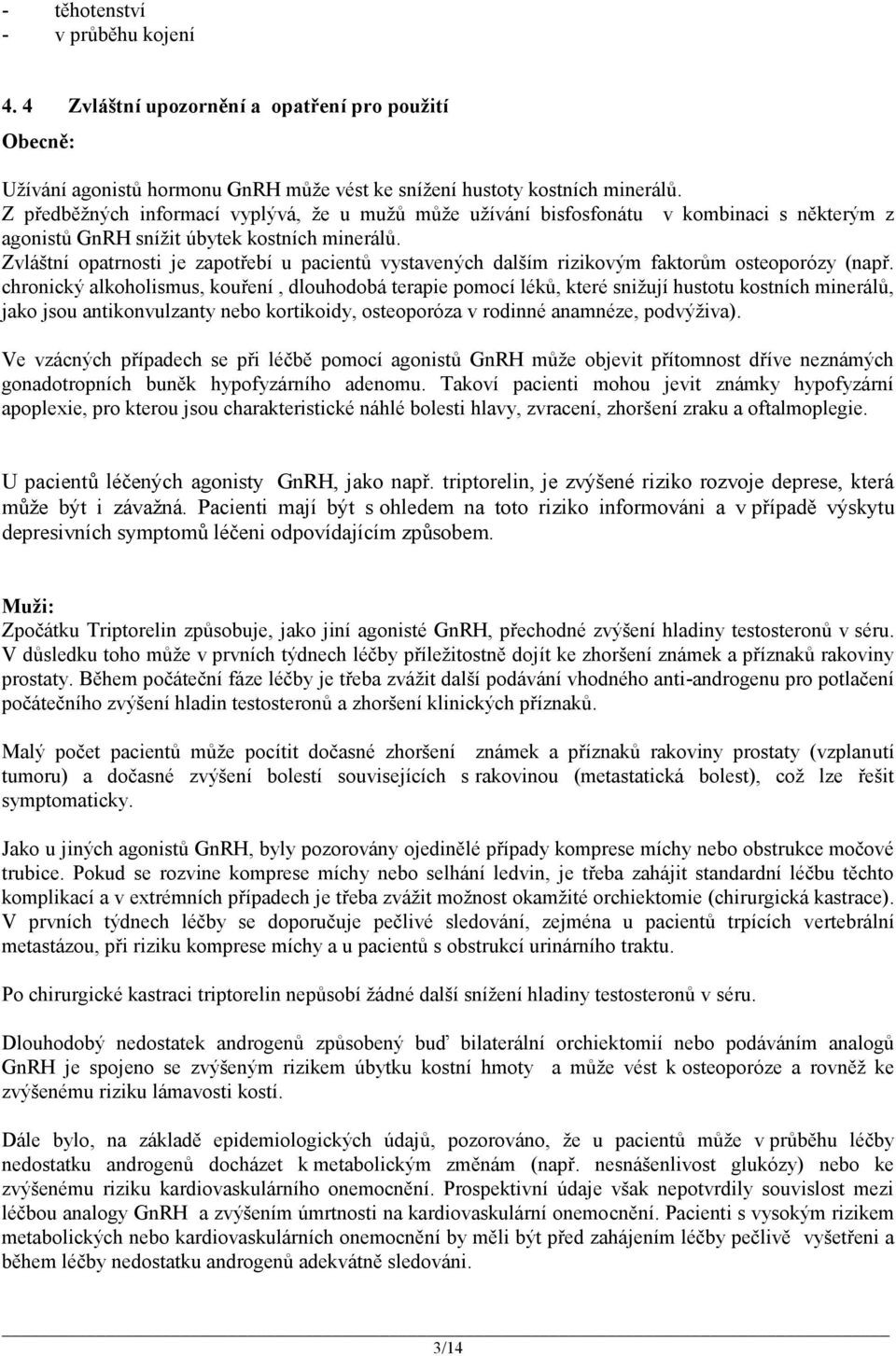 - těhotenství
- v průběhu kojení

4. 4 Zvláštní upozornění a opatření pro použití

Obecně:

Užívání agonistů hormonu GnRH může vést ke snížení hustoty kostních minerálů. Z předběžných informací vyplývá, že u mužů může užívání bisfosfonátu v kombinaci s některým z agonistů GnRH snížit úbytek kostních minerálů.
Zvláštní opatrnosti je zapotřebí u pacientů vystavených dalším rizikovým faktorům osteoporózy (např. chronický alkoholismus, kouření , dlouhodobá terapie pomocí léků, které snižují hustotu kostních minerálů, jako jsou antikonvulzanty nebo kortikoidy, osteoporóza v rodinné anamnéze, podvýživa).

Ve vzácných případech se při léčbě pomocí agonistů GnRH může objevit přítomnost dříve neznámých gonadotropních buněk hypofyzárního adenomu. Takoví pacienti mohou jevit známky hypofyzární apoplexie, pro kterou jsou charakteristické náhlé bolesti hlavy, zvracení, zhoršení zraku a oftalmoplegie.

U pacientů léčených agonisty GnRH, jako např. triptorelin, je zvýšené riziko rozvoje deprese, která může být i závažná. Pacienti mají být s ohledem na toto riziko informováni a v případě výskytu depresivních symptomů léčeni odpovídajícím způsobem.

Muži:
Zpočátku Triptorelin způsobuje, jako jiní agonisté GnRH, přechodné zvýšení hladiny testosteronů v séru. V důsledku toho může v prvních týdnech léčby příležitostně dojít ke zhoršení známek a příznaků rakoviny prostaty. Během počáteční fáze léčby je třeba zvážit další podávání vhodného anti-androgenu pro potlačení počátečního zvýšení hladin testosteronů a zhoršení klinických příznaků.

Malý počet pacientů může pocítit dočasné zhoršení známek a příznaků rakoviny prostaty (vzplanutí tumoru) a dočasné zvýšení bolestí souvisejících s rakovinou (metastatická bolest), což lze řešit symptomaticky.

Jako u jiných agonistů GnRH, byly pozorovány ojedinělé případy komprese míchy nebo obstrukce močové trubice. Pokud se rozvine komprese míchy nebo selhání ledvin, je třeba zahájit standardní léčbu těchto komplikací a v extrémních případech je třeba zvážit možnost okamžité orchiektomie (chirurgická kastrace). V prvních týdnech léčby se doporučuje pečlivé sledování, zejména u pacientů trpících vertebrální metastázou, při riziku komprese míchy a u pacientů s obstrukcí urinárního traktu.

Po chirurgické kastraci triptorelin nepůsobí žádné další snížení hladiny testosteronů v séru.

Dlouhodobý nedostatek androgenů způsobený buď bilaterální orchiektomií nebo podáváním analogů GnRH je spojeno se zvýšeným rizikem úbytku kostní hmoty a může vést k osteoporóze a rovněž ke zvýšenému riziku lámavosti kostí.

Dále bylo, na základě epidemiologických údajů, pozorováno, že u pacientů může v průběhu léčby nedostatku androgenů docházet k metabolickým změnám (např. nesnášenlivost glukózy) nebo ke zvýšenému riziku kardiovaskulárního onemocnění. Prospektivní údaje však nepotvrdily souvislost mezi léčbou analogy GnRH a zvýšením úmrtnosti na kardiovaskulární onemocnění. Pacienti s vysokým rizikem metabolických nebo kardiovaskulárních onemocnění by měli být před zahájením léčby pečlivě vyšetřeni a během léčby nedostatku androgenů adekvátně sledováni.

3/14